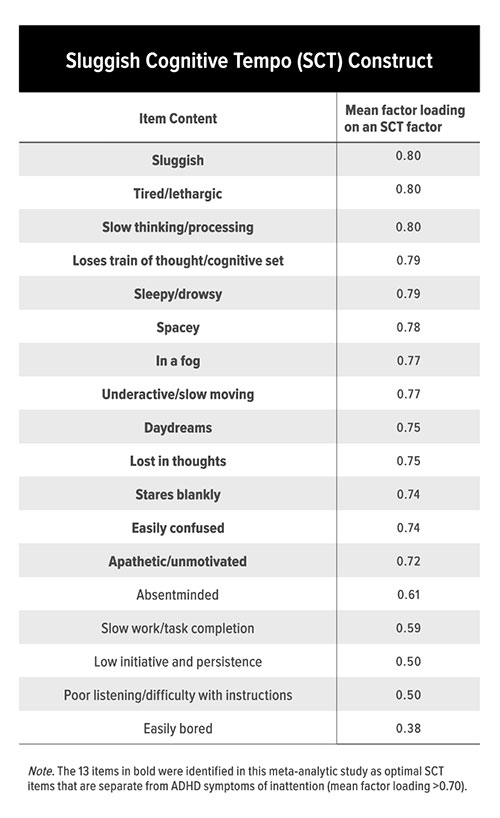 Sluggish Cognitive Tempo (SCT) Construct

| Item Content | Mean factor loading on an SCT factor |
|---|---|
| Sluggish | 0.80 |
| Tired/lethargic | 0.80 |
| Slow thinking/processing | 0.80 |
| Loses train of thought/cognitive set | 0.79 |
| Sleepy/drowsy | 0.79 |
| Spacey | 0.78 |
| In a fog | 0.77 |
| Underactive/slow moving | 0.77 |
| Daydreams | 0.75 |
| Lost in thoughts | 0.75 |
| Stares blankly | 0.74 |
| Easily confused | 0.74 |
| Apathetic/unmotivated | 0.72 |
| Absentminded | 0.61 |
| Slow work/task completion | 0.59 |
| Low initiative and persistence | 0.50 |
| Poor listening/difficulty with instructions | 0.50 |
| Easily bored | 0.38 |

Note. The 13 items in bold were identified in this meta-analytic study as optimal SCT items that are separate from ADHD symptoms of inattention (mean factor loading >0.70).